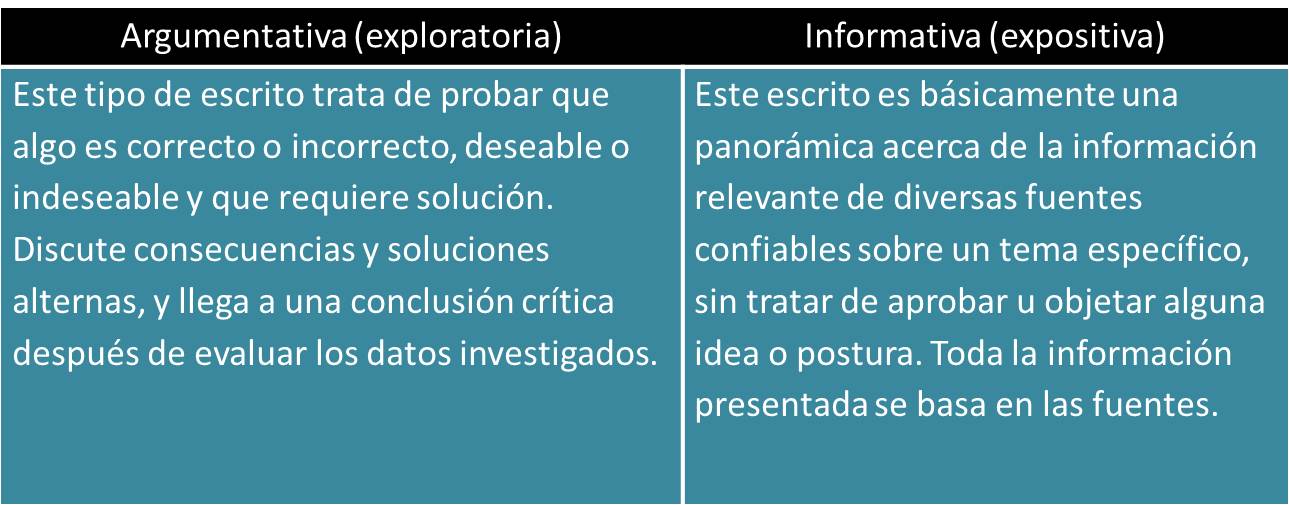 | Argumentativa (exploratoria) | Informativa (expositiva) |
|---|---|
| Este tipo de escrito trata de probar que algo es correcto o incorrecto, deseable o indeseable y que requiere solución. Discute consecuencias y soluciones alternas, y llega a una conclusión crítica después de evaluar los datos investigados. | Este escrito es básicamente una panorámica acerca de la información relevante de diversas fuentes confiables sobre un tema específico, sin tratar de aprobar u objetar alguna idea o postura. Toda la información presentada se basa en las fuentes. |